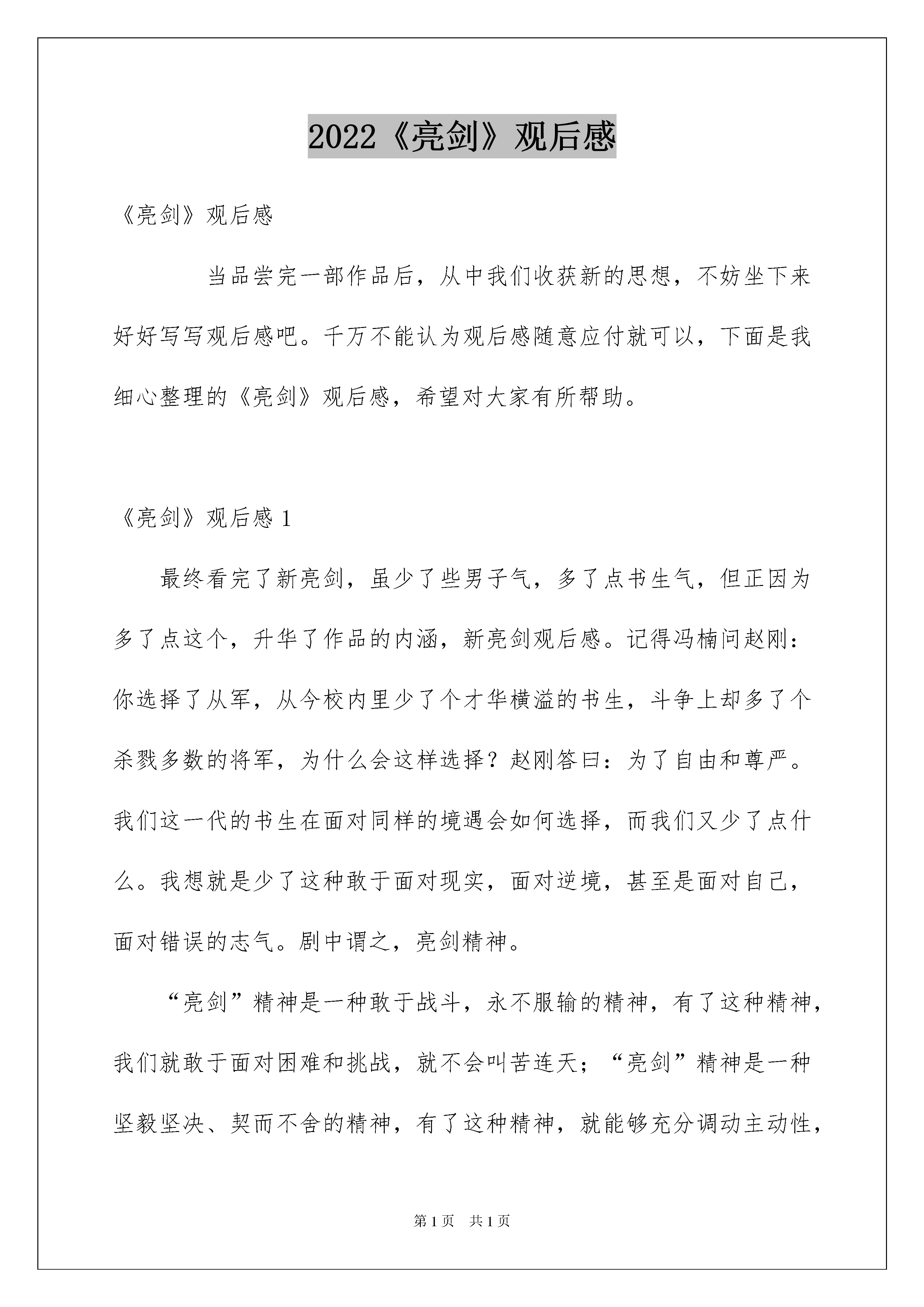 2022《亮剑》观后感

《亮剑》观后感

当品尝完一部作品后，从中我们收获新的思想，不妨坐下来好好写写观后感吧。千万不能认为观后感随意应付就可以，下面是我细心整理的《亮剑》观后感，希望对大家有所帮助。

《亮剑》观后感1

最终看完了新亮剑，虽少了些男子气，多了点书生气，但正因为多了点这个，升华了作品的内涵，新亮剑观后感。记得冯楠问赵刚：你选择了从军，从今校内里少了个才华横溢的书生，斗争上却多了个杀戮多数的将军，为什么会这样选择？赵刚答曰：为了自由和尊严。我们这一代的书生在面对同样的境遇会如何选择，而我们又少了点什么。我想就是少了这种敢于面对现实，面对逆境，甚至是面对自己，面对错误的志气。剧中谓之，亮剑精神。

“亮剑”精神是一种敢于战斗，永不服输的精神，有了这种精神，我们就敢于面对困难和挑战，就不会叫苦连天；“亮剑”精神是一种坚毅坚决、契而不舍的精神，有了这种精神，就能够充分调动主动性，

第1页 共1页